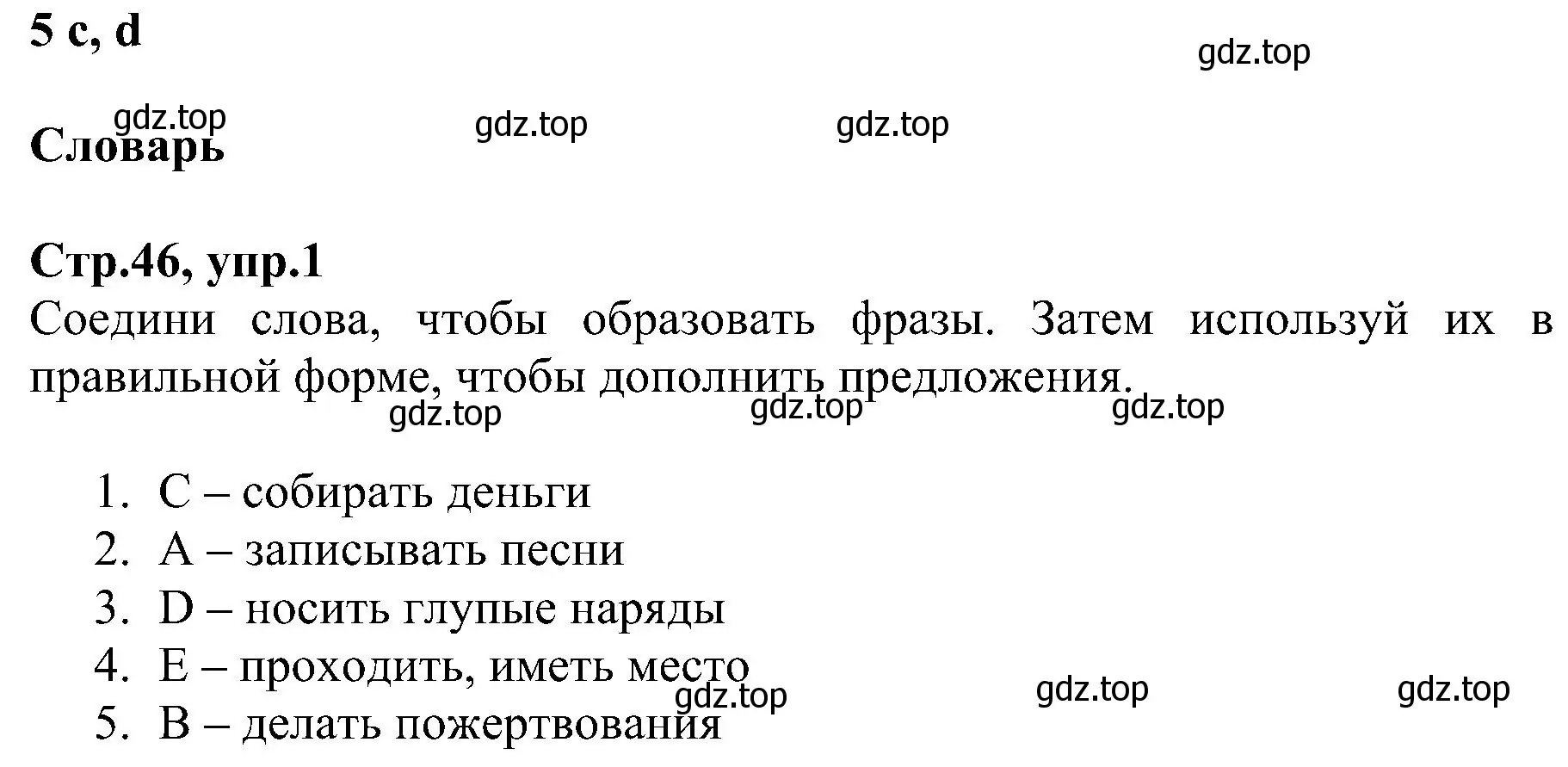 5 c, d

gdz.top

gdz.top gdz.top gdz.top

Словарь

Стр.46, упр.1

Соедини слова, чтобы образовать фразы. Затем используй их в правильной форме, чтобы дополнить предложения.

gdz.top gdz.top gdz.top

1. C – собирать деньги
2. A – записывать песни
3. D – носить глупые наряды
4. E – проходить, иметь место
5. B – делать пожертвования

gdz.top gdz.top gdz.top